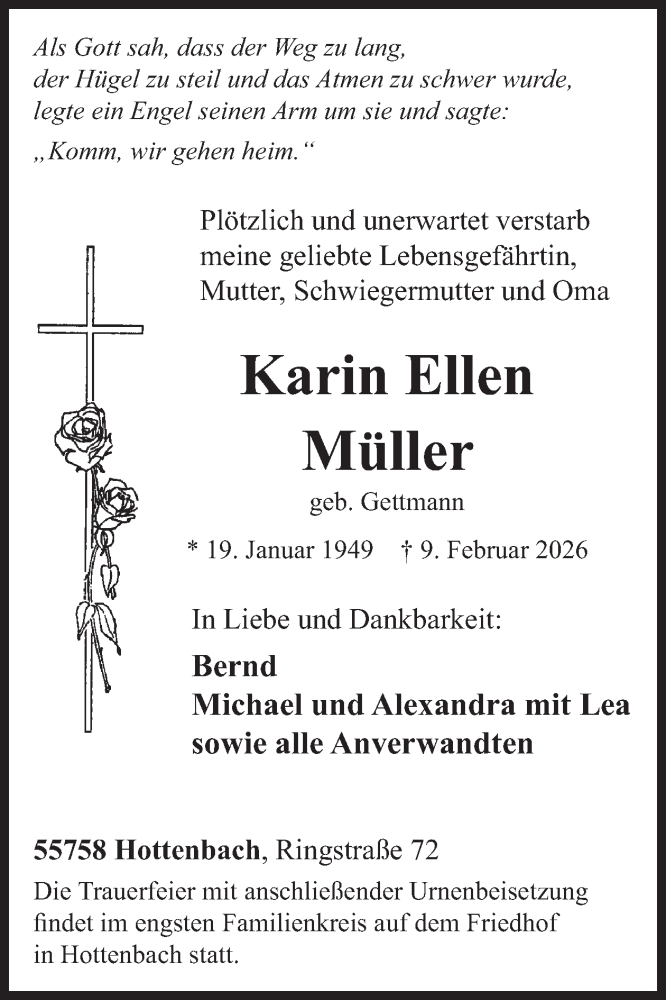 Als Gott sah, dass der Weg zu lang, der Hügel zu steil und das Atmen zu schwer wurde, legte ein Engel seinen Arm um sie und sagte:
„Komm, wir gehen heim.“

Plötzlich und unerwartet verstarb meine geliebte Lebensgefährtin, Mutter, Schwiegermutter und Oma

Karin Ellen Müller

geb. Gettmann

* 19. Januar 1949 † 9. Februar 2026

In Liebe und Dankbarkeit:

Bernd
Michael und Alexandra mit Lea
sowie alle Anverwandten

55758 Hottenbach, Ringstraße 72

Die Trauerfeier mit anschließender Urnenbeisetzung findet im engsten Familienkreis auf dem Friedhof in Hottenbach statt.